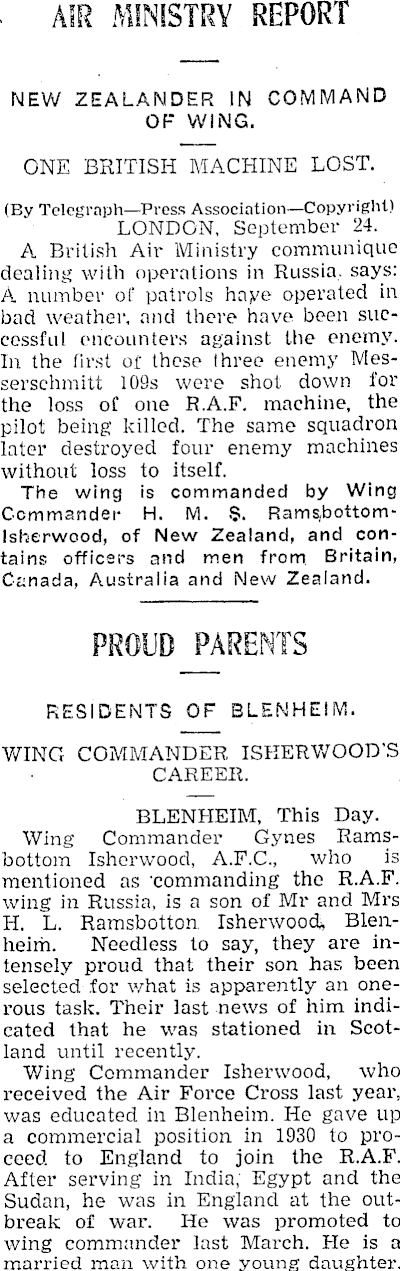 AIR MINISTRY REPORT

NEW ZEALANDER IN COMMAND OF WING.

ONE BRITISH MACHINE LOST.

(By Telegraph—Press Association—Copyright)
LONDON, September 24.

A British Air Ministry communique dealing with operations in Russia, says: A number of patrols have operated in bad weather, and there have been successful encounters against the enemy. In the first of these three enemy Messerschmitt 109s were shot down for the loss of one R.A.F. machine, the pilot being killed. The same squadron later destroyed four enemy machines without loss to itself.

The wing is commanded by Wing Commander H. M. S. Ramsbottom-Isherwood, of New Zealand, and contains officers and men from Britain, Canada, Australia and New Zealand.

PROUD PARENTS

RESIDENTS OF BLENHEIM.

WING COMMANDER ISHERWOOD'S CAREER.

BLENHEIM, This Day.

Wing Commander Gynes Ramsbottom Isherwood, A.F.C., who is mentioned as commanding the R.A.F. wing in Russia, is a son of Mr and Mrs H. L. Ramsbotton Isherwood, Blenheim. Needless to say, they are intensely proud that their son has been selected for what is apparently an onerous task. Their last news of him indicated that he was stationed in Scotland until recently.

Wing Commander Isherwood, who received the Air Force Cross last year, was educated in Blenheim. He gave up a commercial position in 1930 to proceed to England to join the R.A.F. After serving in India, Egypt and the Sudan, he was in England at the outbreak of war. He was promoted to wing commander last March. He is a married man with one young daughter.